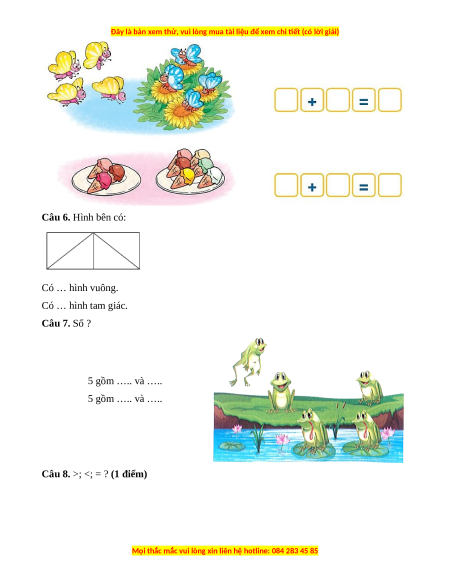 Đây là bản xem thử, vui lòng mua tài liệu để xem chi tiết (có lời giải)

+ =

+ =

**Câu 6.** Hình bên có:

Có … hình vuông.

Có … hình tam giác.

**Câu 7.** Số ?

5 gồm ….. và …..

5 gồm ….. và …..

**Câu 8.** >; <; = ? **(1 điểm)**

Mọi thắc mắc vui lòng xin liên hệ hotline: 084 283 45 85